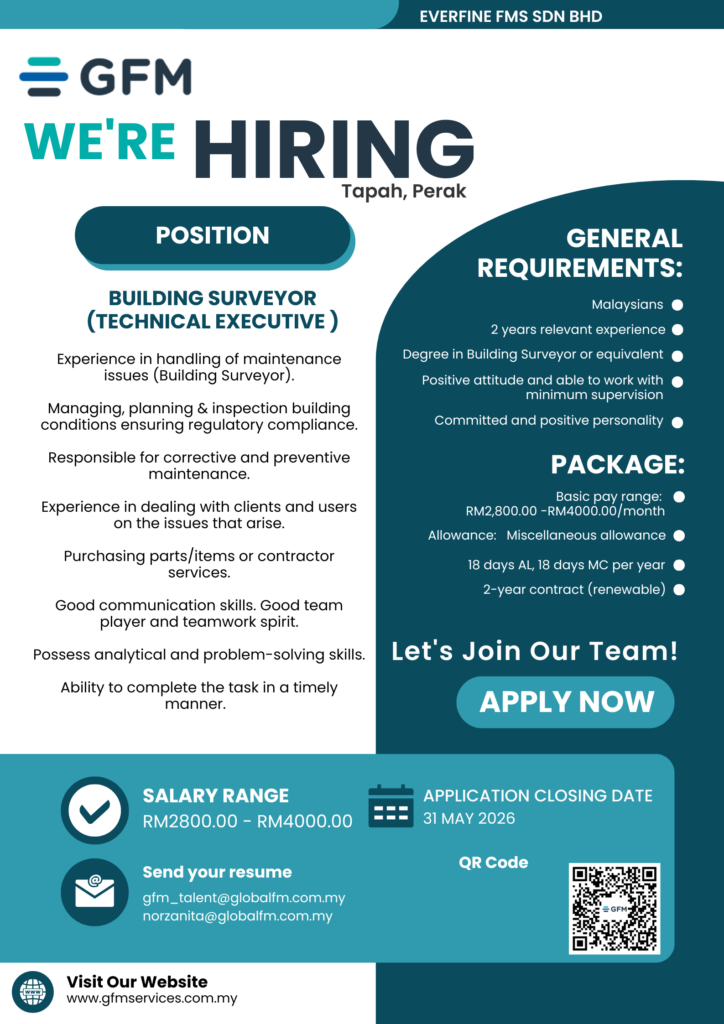 EVERFINE FMS SDN BHD

GFM

WE'RE HIRING

Tapah, Perak

POSITION

BUILDING SURVEYOR
(TECHNICAL EXECUTIVE )

Experience in handling of maintenance issues (Building Surveyor).

Managing, planning & inspection building conditions ensuring regulatory compliance.

Responsible for corrective and preventive maintenance.

Experience in dealing with clients and users on the issues that arise.

Purchasing parts/items or contractor services.

Good communication skills. Good team player and teamwork spirit.

Possess analytical and problem-solving skills.

Ability to complete the task in a timely manner.

GENERAL REQUIREMENTS:

Malaysians •
2 years relevant experience •
Degree in Building Surveyor or equivalent •
Positive attitude and able to work with minimum supervision •
Committed and positive personality •

PACKAGE:

Basic pay range: RM2,800.00 -RM4000.00/month •
Allowance: Miscellaneous allowance •
18 days AL, 18 days MC per year •
2-year contract (renewable) •

Let's Join Our Team!

APPLY NOW

SALARY RANGE
RM2800.00 - RM4000.00

APPLICATION CLOSING DATE
31 MAY 2026

Send your resume
gfm_talent@globalfm.com.my
norzanita@globalfm.com.my

QR Code

Visit Our Website
www.gfmservices.com.my